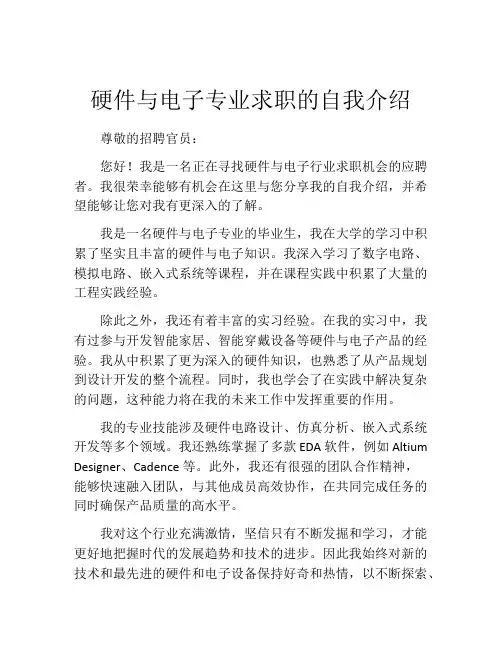 硬件与电子专业求职的自我介绍

尊敬的招聘官员：

您好！我是一名正在寻找硬件与电子行业求职机会的应聘者。我很荣幸能够有机会在这里与您分享我的自我介绍，并希望能够让您对我有更深入的了解。

我是一名硬件与电子专业的毕业生，我在大学的学习中积累了坚实且丰富的硬件与电子知识。我深入学习了数字电路、模拟电路、嵌入式系统等课程，并在课程实践中积累了大量的工程实践经验。

除此之外，我还有着丰富的实习经验。在我的实习中，我有过参与开发智能家居、智能穿戴设备等硬件与电子产品的经验。我从中积累了更为深入的硬件知识，也熟悉了从产品规划到设计开发的整个流程。同时，我也学会了在实践中解决复杂的问题，这种能力将在我的未来工作中发挥重要的作用。

我的专业技能涉及硬件电路设计、仿真分析、嵌入式系统开发等多个领域。我还熟练掌握了多款 EDA 软件，例如 Altium Designer、Cadence 等。此外，我还有很强的团队合作精神，能够快速融入团队，与其他成员高效协作，在共同完成任务的同时确保产品质量的高水平。

我对这个行业充满激情，坚信只有不断发掘和学习，才能更好地把握时代的发展趋势和技术的进步。因此我始终对新的技术和最先进的硬件和电子设备保持好奇和热情，以不断探索、